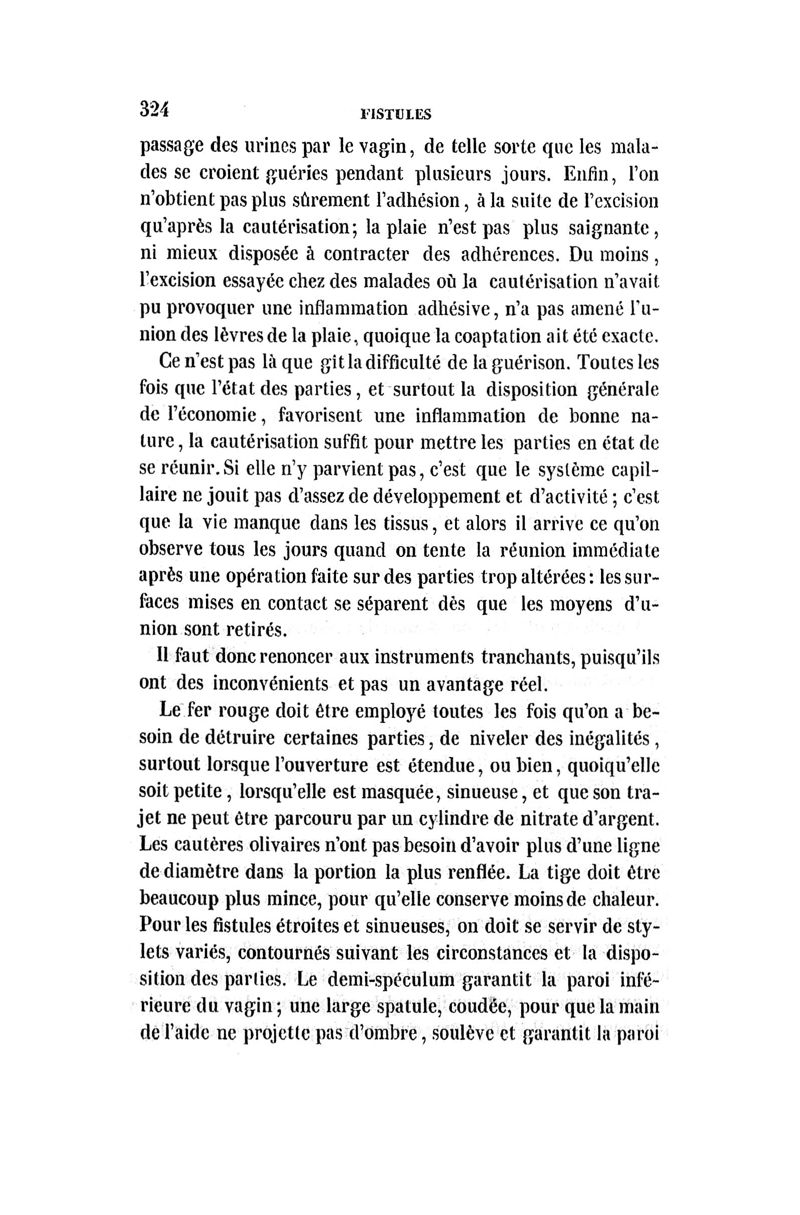 324 FISTULES

passage des urines par le vagin, de telle sorte que les malades se croient guéries pendant plusieurs jours. Enfin, l'on n'obtient pas plus sûrement l'adhésion, à la suite de l'excision qu'après la cautérisation; la plaie n'est pas plus saignante, ni mieux disposée à contracter des adhérences. Du moins, l'excision essayée chez des malades où la cautérisation n'avait pu provoquer une inflammation adhésive, n'a pas amené l'union des lèvres de la plaie, quoique la coaptation ait été exacte.

Ce n'est pas là que gît la difficulté de la guérison. Toutes les fois que l'état des parties, et surtout la disposition générale de l'économie, favorisent une inflammation de bonne nature, la cautérisation suffit pour mettre les parties en état de se réunir. Si elle n'y parvient pas, c'est que le système capillaire ne jouit pas d'assez de développement et d'activité; c'est que la vie manque dans les tissus, et alors il arrive ce qu'on observe tous les jours quand on tente la réunion immédiate après une opération faite sur des parties trop altérées: les surfaces mises en contact se séparent dès que les moyens d'union sont retirés.

Il faut donc renoncer aux instruments tranchants, puisqu'ils ont des inconvénients et pas un avantage réel.

Le fer rouge doit être employé toutes les fois qu'on a besoin de détruire certaines parties, de niveler des inégalités, surtout lorsque l'ouverture est étendue, ou bien, quoiqu'elle soit petite, lorsqu'elle est masquée, sinueuse, et que son trajet ne peut être parcouru par un cylindre de nitrate d'argent. Les cautères olivaires n'ont pas besoin d'avoir plus d'une ligne de diamètre dans la portion la plus renflée. La tige doit être beaucoup plus mince, pour qu'elle conserve moins de chaleur. Pour les fistules étroites et sinueuses, on doit se servir de stylets variés, contournés suivant les circonstances et la disposition des parties. Le demi-spéculum garantit la paroi inférieure du vagin; une large spatule, coudée, pour que la main de l'aide ne projette pas d'ombre, soulève et garantit la paroi